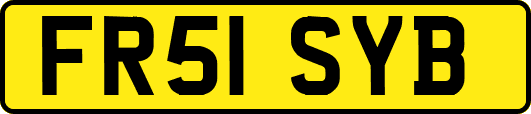 FR51 SYB